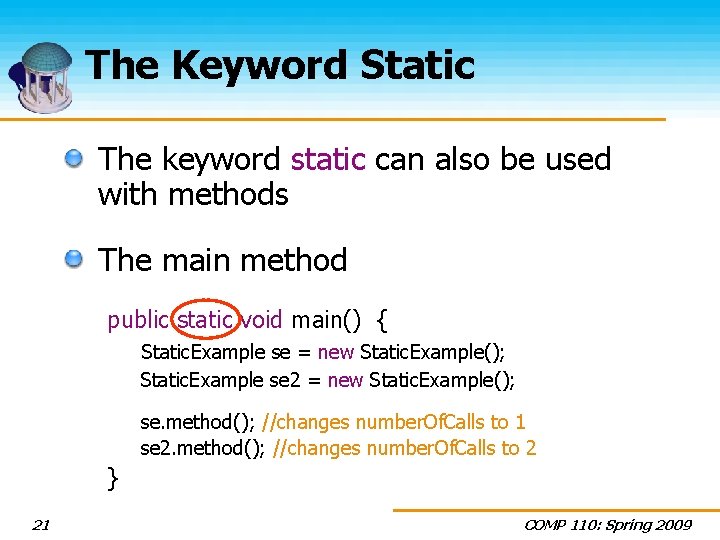 The Keyword Static

The keyword static can also be used with methods

The main method

public static void main() {
StaticExample se = new StaticExample();
StaticExample se2 = new StaticExample();

se.method(); //changes numberOfCalls to 1
se2.method(); //changes numberOfCalls to 2
}

21

COMP 110: Spring 2009